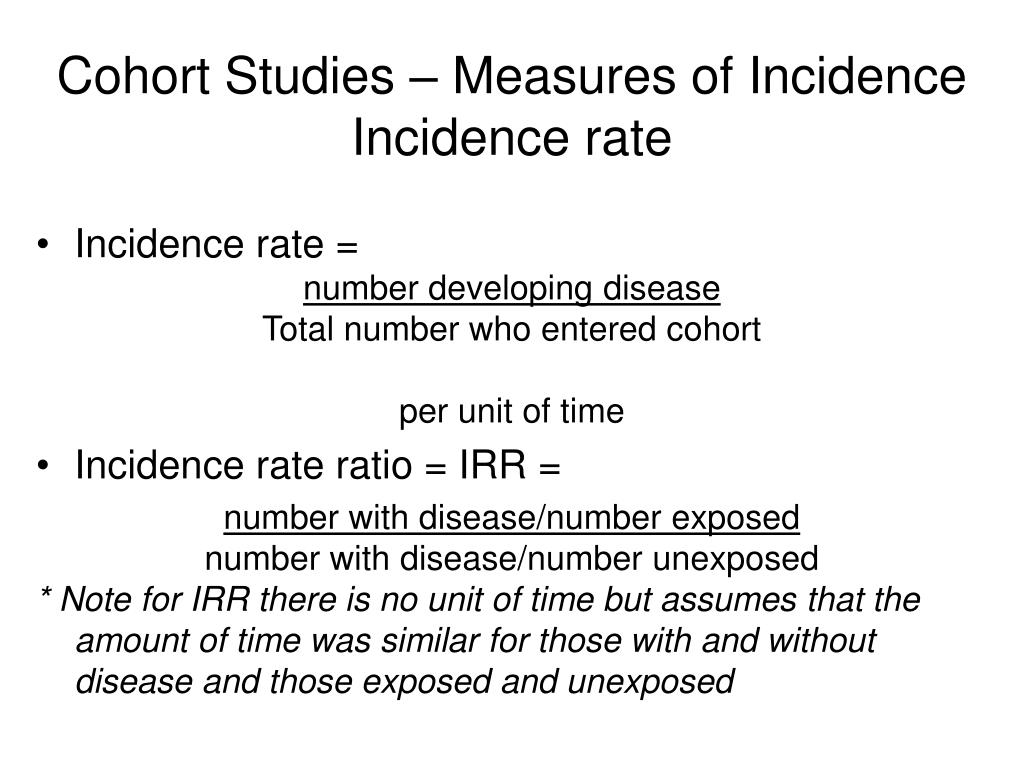 Cohort Studies – Measures of Incidence
Incidence rate

• Incidence rate =

number developing disease
Total number who entered cohort

per unit of time

• Incidence rate ratio = IRR =

number with disease/number exposed
number with disease/number unexposed

* Note for IRR there is no unit of time but assumes that the amount of time was similar for those with and without disease and those exposed and unexposed